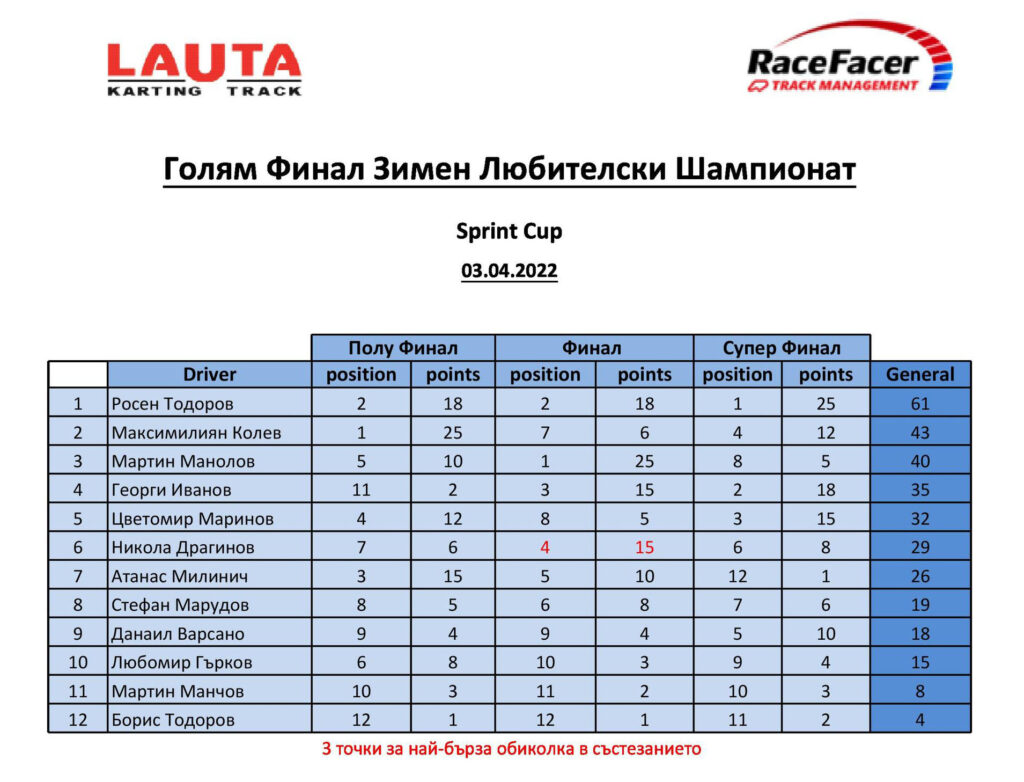 LAUTA
KARTING TRACK

RaceFacer
TRACK MANAGEMENT

Голям Финал Зимен Любителски Шампионат

Sprint Cup

03.04.2022

| | | Полу Финал | | Финал | | Супер Финал | | |
|---|---|---|---|---|---|---|---|---|
| | Driver | position | points | position | points | position | points | General |
| 1 | Росен Тодоров | 2 | 18 | 2 | 18 | 1 | 25 | 61 |
| 2 | Максимилиян Колев | 1 | 25 | 7 | 6 | 4 | 12 | 43 |
| 3 | Мартин Манолов | 5 | 10 | 1 | 25 | 8 | 5 | 40 |
| 4 | Георги Иванов | 11 | 2 | 3 | 15 | 2 | 18 | 35 |
| 5 | Цветомир Маринов | 4 | 12 | 8 | 5 | 3 | 15 | 32 |
| 6 | Никола Драгинов | 7 | 6 | 4 | 15 | 6 | 8 | 29 |
| 7 | Атанас Милинич | 3 | 15 | 5 | 10 | 12 | 1 | 26 |
| 8 | Стефан Марудов | 8 | 5 | 6 | 8 | 7 | 6 | 19 |
| 9 | Данаил Варсано | 9 | 4 | 9 | 4 | 5 | 10 | 18 |
| 10 | Любомир Гърков | 6 | 8 | 10 | 3 | 9 | 4 | 15 |
| 11 | Мартин Манчов | 10 | 3 | 11 | 2 | 10 | 3 | 8 |
| 12 | Борис Тодоров | 12 | 1 | 12 | 1 | 11 | 2 | 4 |

3 точки за най-бърза обиколка в състезанието